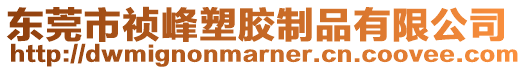 东莞市祯峰塑胶制品有限公司
http://dwmignonmarner.cn.coovee.com